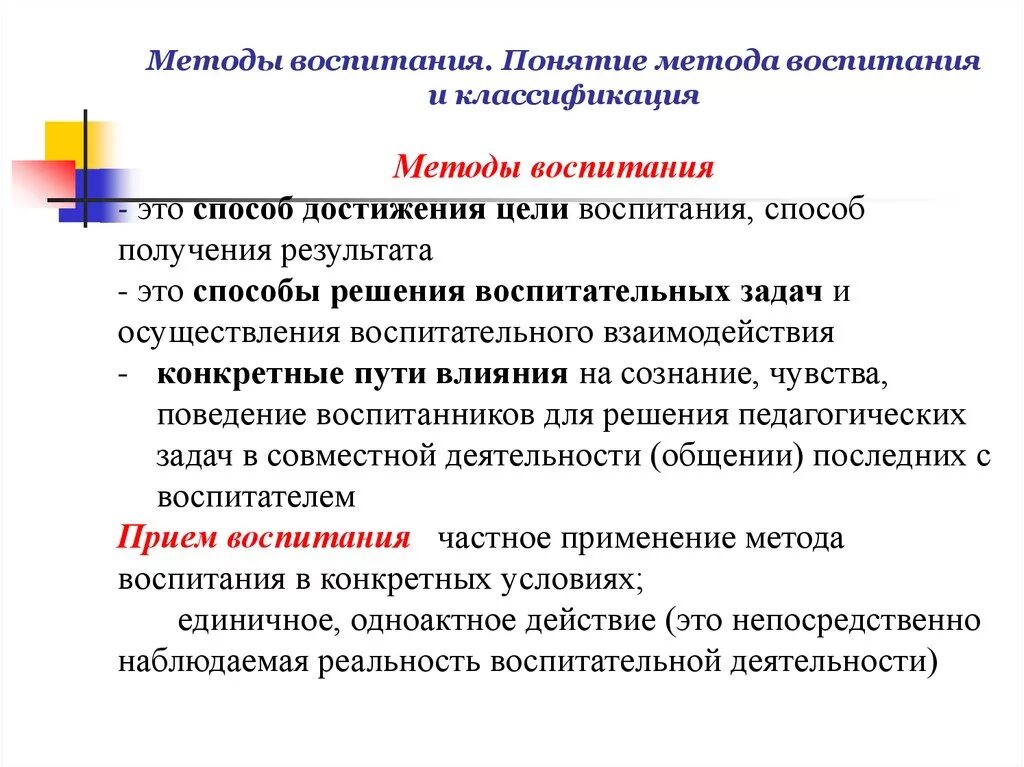 Методы воспитания. Понятие метода воспитания и классификация

Методы воспитания

- это способ достижения цели воспитания, способ получения результата

- это способы решения воспитательных задач и осуществления воспитательного взаимодействия

- конкретные пути влияния на сознание, чувства, поведение воспитанников для решения педагогических задач в совместной деятельности (общении) последних с воспитателем

Прием воспитания частное применение метода воспитания в конкретных условиях;

единичное, одноактное действие (это непосредственно наблюдаемая реальность воспитательной деятельности)